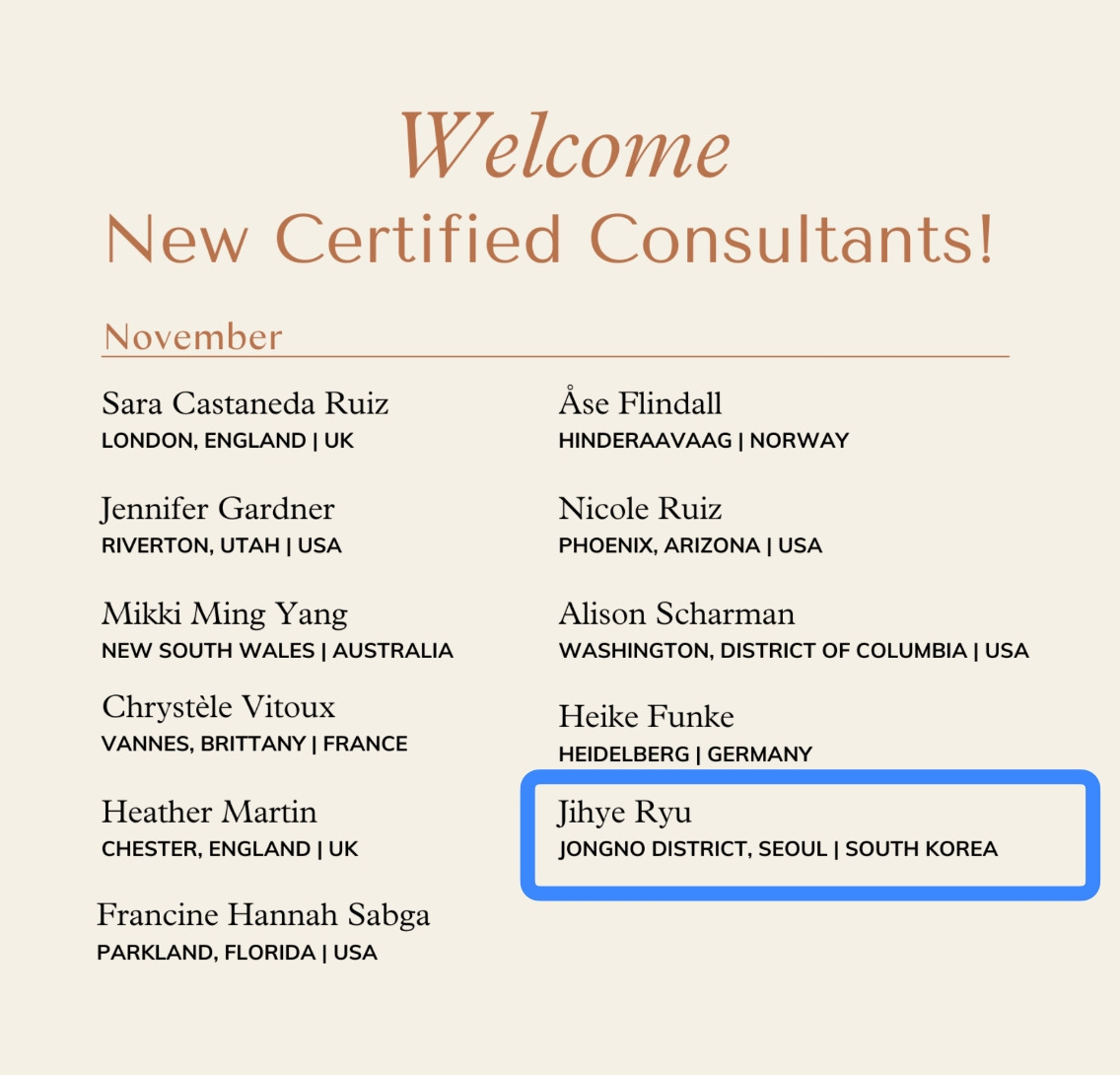 Welcome
New Certified Consultants!

November

Sara Castaneda Ruiz
LONDON, ENGLAND | UK

Jennifer Gardner
RIVERTON, UTAH | USA

Mikki Ming Yang
NEW SOUTH WALES | AUSTRALIA

Chrystèle Vitoux
VANNES, BRITTANY | FRANCE

Heather Martin
CHESTER, ENGLAND | UK

Francine Hannah Sabga
PARKLAND, FLORIDA | USA

Åse Flindall
HINDERAAVAAG | NORWAY

Nicole Ruiz
PHOENIX, ARIZONA | USA

Alison Scharman
WASHINGTON, DISTRICT OF COLUMBIA | USA

Heike Funke
HEIDELBERG | GERMANY

Jihye Ryu
JONGNO DISTRICT, SEOUL | SOUTH KOREA